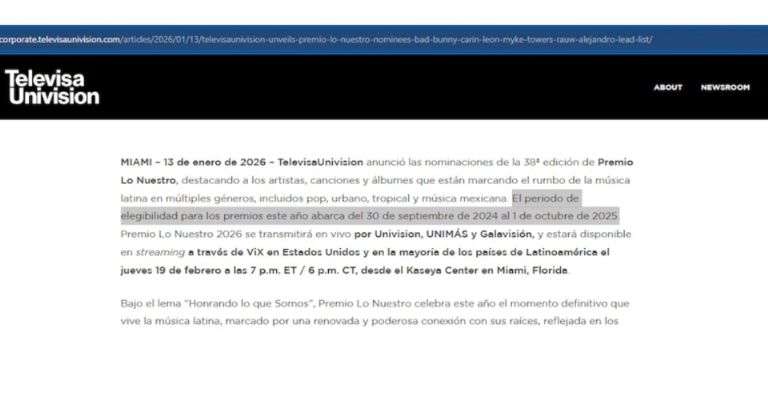 corporate.televisaunivision.com/articles/2026/01/13/televisaunivision-unveils-premio-lo-nuestro-nominees-bad-bunny-carin-leon-myke-towers-rauw-alejandro-lead-list/

Televisa Univision

ABOUT NEWSROOM

MIAMI – 13 de enero de 2026 – TelevisaUnivision anunció las nominaciones de la 38ª edición de Premio Lo Nuestro, destacando a los artistas, canciones y álbumes que están marcando el rumbo de la música latina en múltiples géneros, incluidos pop, urbano, tropical y música mexicana. El periodo de elegibilidad para los premios este año abarca del 30 de septiembre de 2024 al 1 de octubre de 2025. Premio Lo Nuestro 2026 se transmitirá en vivo por Univision, UNIMÁS y Galavisión, y estará disponible en streaming a través de ViX en Estados Unidos y en la mayoría de los países de Latinoamérica el jueves 19 de febrero a las 7 p.m. ET / 6 p.m. CT, desde el Kaseya Center en Miami, Florida.

Bajo el lema "Honrando lo que Somos", Premio Lo Nuestro celebra este año el momento definitivo que vive la música latina, marcado por una renovada y poderosa conexión con sus raíces, reflejada en los